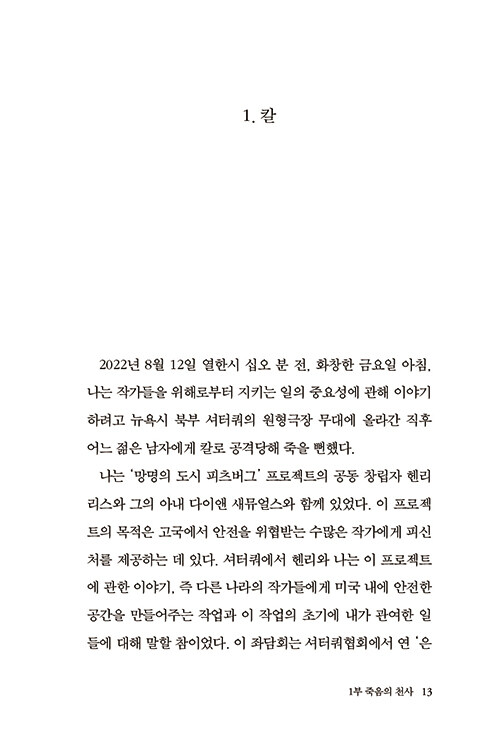 1. 칼

2022년 8월 12일 열한시 십오 분 전, 화창한 금요일 아침, 나는 작가들을 위해로부터 지키는 일의 중요성에 관해 이야기하려고 뉴욕시 북부 셔터쿼의 원형극장 무대에 올라간 직후 어느 젊은 남자에게 칼로 공격당해 죽을 뻔했다.

나는 '망명의 도시 피츠버그' 프로젝트의 공동 창립자 헨리 리스와 그의 아내 다이앤 새뮤얼스와 함께 있었다. 이 프로젝트의 목적은 고국에서 안전을 위협받는 수많은 작가에게 피신처를 제공하는 데 있다. 셔터쿼에서 헨리와 나는 이 프로젝트에 관한 이야기, 즉 다른 나라의 작가들에게 미국 내에 안전한 공간을 만들어주는 작업과 이 작업의 초기에 내가 관여한 일들에 대해 말할 참이었다. 이 좌담회는 셔터쿼협회에서 연 '은

1부 죽음의 천사 13